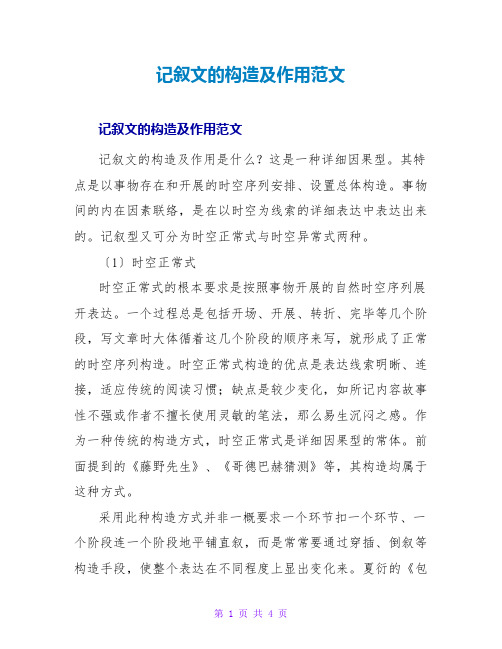 记叙文的构造及作用范文

记叙文的构造及作用范文

记叙文的构造及作用是什么？这是一种详细因果型。其特点是以事物存在和开展的时空序列安排、设置总体构造。事物间的内在因素联络，是在以时空为线索的详细表达中表达出来的。记叙型又可分为时空正常式与时空异常式两种。

〔1〕时空正常式

时空正常式的根本要求是按照事物开展的自然时空序列展开表达。一个过程总是包括开场、开展、转折、完毕等几个阶段，写文章时大体循着这几个阶段的顺序来写，就形成了正常的时空序列构造。时空正常式构造的优点是表达线索明晰、连接，适应传统的阅读习惯；缺点是较少变化，如所记内容故事性不强或作者不擅长使用灵敏的笔法，那么易生沉闷之感。作为一种传统的构造方式，时空正常式是详细因果型的常体。前面提到的《藤野先生》、《哥德巴赫猜测》等，其构造均属于这种方式。

采用此种构造方式并非一概要求一个环节扣一个环节、一个阶段连一个阶段地平铺直叙，而是常常要通过穿插、倒叙等构造手段，使整个表达在不同程度上显出变化来。夏衍的《包

第 1 页 共 4 页